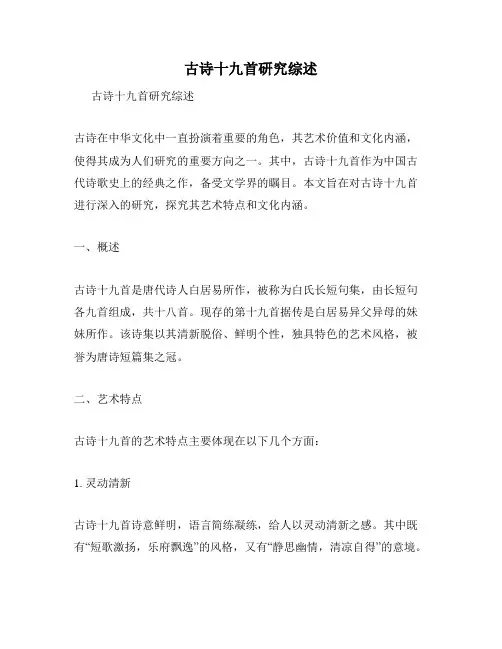 古诗十九首研究综述

古诗十九首研究综述

古诗在中华文化中一直扮演着重要的角色，其艺术价值和文化内涵，使得其成为人们研究的重要方向之一。其中，古诗十九首作为中国古代诗歌史上的经典之作，备受文学界的瞩目。本文旨在对古诗十九首进行深入的研究，探究其艺术特点和文化内涵。

一、概述

古诗十九首是唐代诗人白居易所作，被称为白氏长短句集，由长短句各九首组成，共十八首。现存的第十九首据传是白居易异父异母的妹妹所作。该诗集以其清新脱俗、鲜明个性，独具特色的艺术风格，被誉为唐诗短篇集之冠。

二、艺术特点

古诗十九首的艺术特点主要体现在以下几个方面：

1. 灵动清新

古诗十九首诗意鲜明，语言简练凝练，给人以灵动清新之感。其中既有“短歌激扬，乐府飘逸”的风格，又有“静思幽情，清凉自得”的意境。